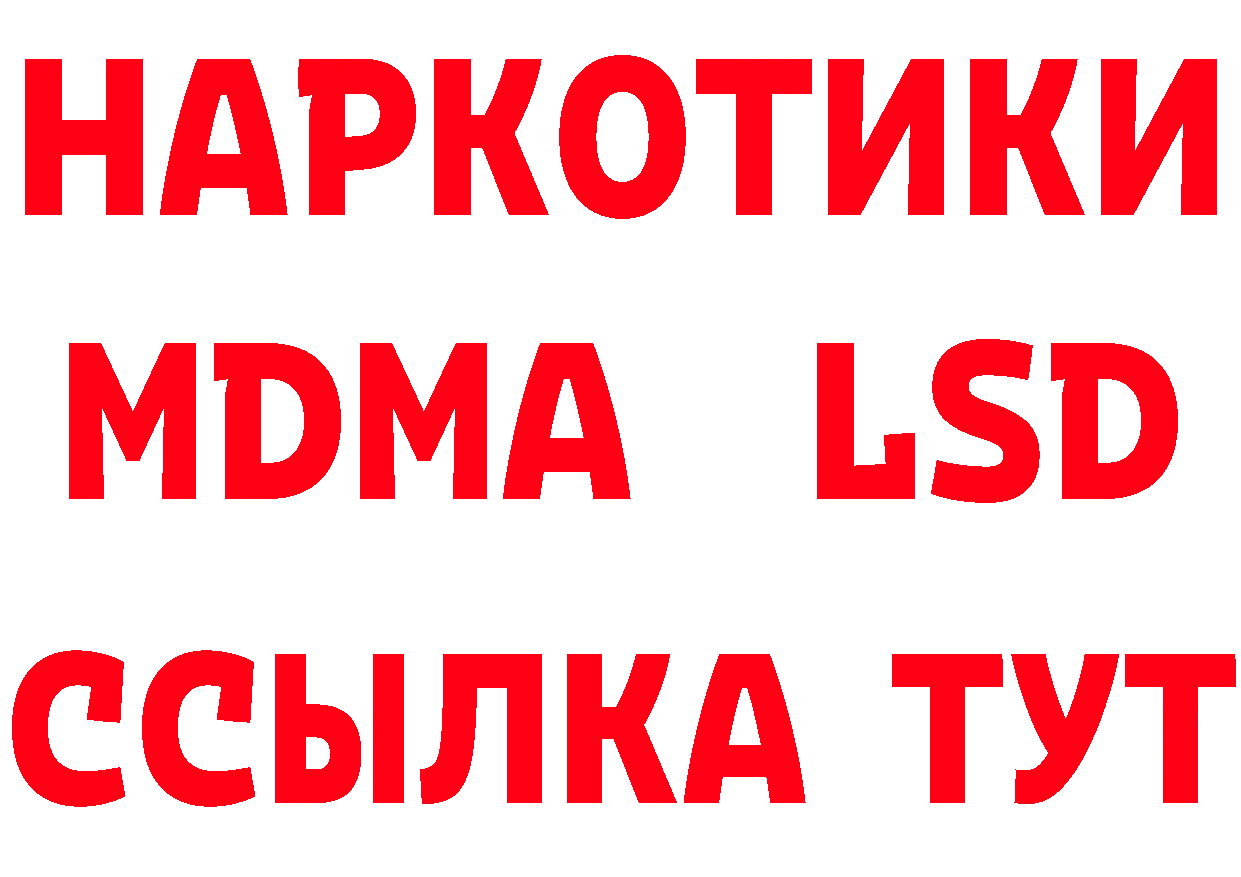 НАРКОТИКИ
MDMA LSD
ССЫЛКА ТУТ